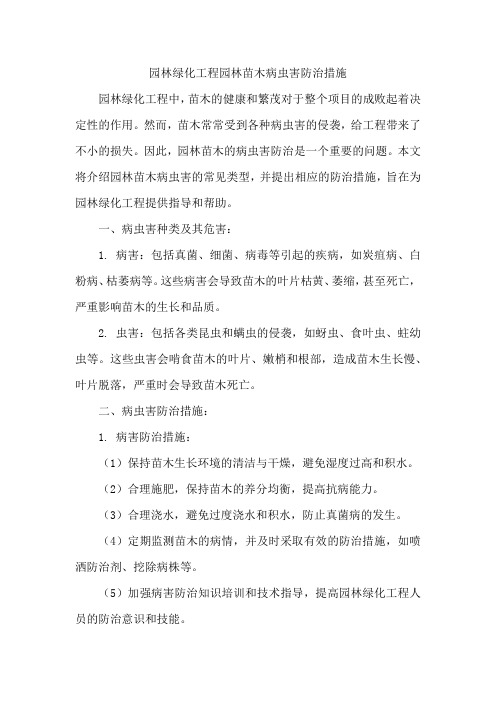 园林绿化工程园林苗木病虫害防治措施

园林绿化工程中，苗木的健康和繁茂对于整个项目的成败起着决定性的作用。然而，苗木常常受到各种病虫害的侵袭，给工程带来了不小的损失。因此，园林苗木的病虫害防治是一个重要的问题。本文将介绍园林苗木病虫害的常见类型，并提出相应的防治措施，旨在为园林绿化工程提供指导和帮助。

一、病虫害种类及其危害：

1. 病害：包括真菌、细菌、病毒等引起的疾病，如炭疽病、白粉病、枯萎病等。这些病害会导致苗木的叶片枯黄、萎缩，甚至死亡，严重影响苗木的生长和品质。

2. 虫害：包括各类昆虫和螨虫的侵袭，如蚜虫、食叶虫、蛀幼虫等。这些虫害会啃食苗木的叶片、嫩梢和根部，造成苗木生长慢、叶片脱落，严重时会导致苗木死亡。

二、病虫害防治措施：

1. 病害防治措施：

（1）保持苗木生长环境的清洁与干燥，避免湿度过高和积水。

（2）合理施肥，保持苗木的养分均衡，提高抗病能力。

（3）合理浇水，避免过度浇水和积水，防止真菌病的发生。

（4）定期监测苗木的病情，并及时采取有效的防治措施，如喷洒防治剂、挖除病株等。

（5）加强病害防治知识培训和技术指导，提高园林绿化工程人员的防治意识和技能。